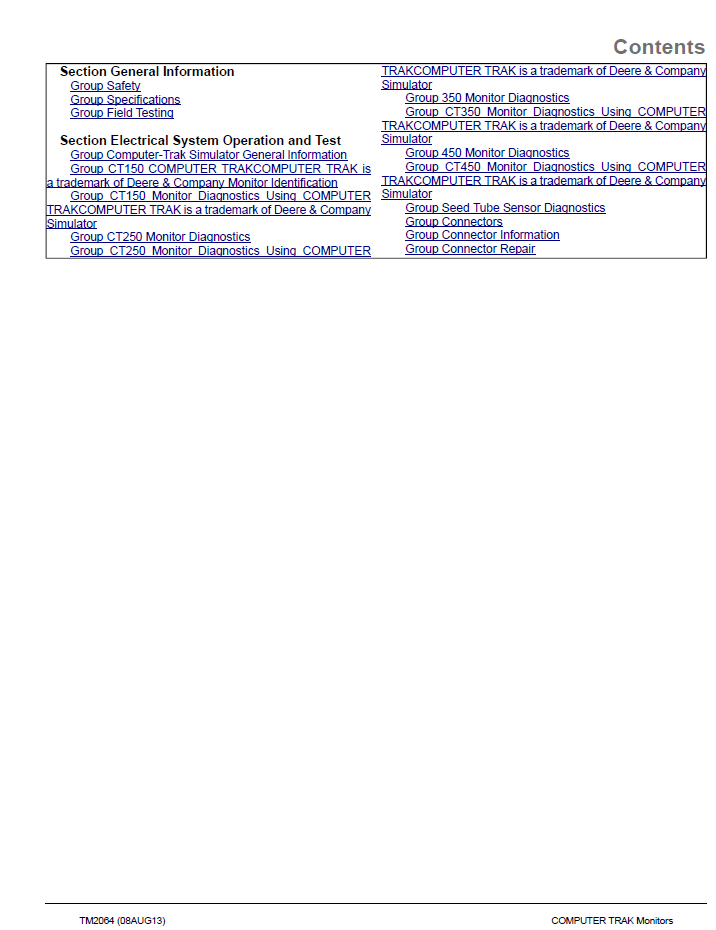 Contents

Section General Information
Group Safety
Group Specifications
Group Field Testing

Section Electrical System Operation and Test
Group Computer-Trak Simulator General Information
Group CT150 COMPUTER TRAKCOMPUTER TRAK is a trademark of Deere & Company Monitor Identification
Group CT150 Monitor Diagnostics Using COMPUTER TRAKCOMPUTER TRAK is a trademark of Deere & Company Simulator
Group CT250 Monitor Diagnostics
Group CT250 Monitor Diagnostics Using COMPUTER TRAKCOMPUTER TRAK is a trademark of Deere & Company Simulator
Group 350 Monitor Diagnostics
Group CT350 Monitor Diagnostics Using COMPUTER TRAKCOMPUTER TRAK is a trademark of Deere & Company Simulator
Group 450 Monitor Diagnostics
Group CT450 Monitor Diagnostics Using COMPUTER TRAKCOMPUTER TRAK is a trademark of Deere & Company Simulator
Group Seed Tube Sensor Diagnostics
Group Connectors
Group Connector Information
Group Connector Repair

TM2064 (08AUG13) COMPUTER TRAK Monitors